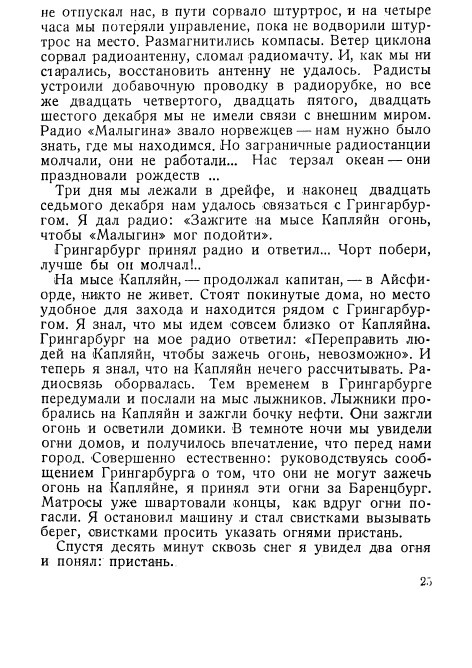 не отпускал нас, в пути сорвало штуртрос, и на четыре часа мы потеряли управление, пока не водворили штуртрос на место. Размагнитились компасы. Ветер циклона сорвал радиоантенну, сломал радиомачту. И, как мы ни старались, восстановить антенну не удалось. Радисты устроили добавочную проводку в радиорубке, но все же двадцать четвертого, двадцать пятого, двадцать шестого декабря мы не имели связи с внешним миром. Радио «Малыгина» звало норвежцев — нам нужно было знать, где мы находимся. Но заграничные радиостанции молчали, они не работали... Нас терзал океан — они праздновали рождеств ...

Три дня мы лежали в дрейфе, и наконец двадцать седьмого декабря нам удалось связаться с Грингарбургом. Я дал радио: «Зажгите на мысе Капляйн огонь, чтобы «Малыгин» мог подойти».

Грингарбург принял радио и ответил... Чорт побери, лучше бы он молчал!..

На мысе Капляйн, — продолжал капитан, — в Айсфиорде, никто не живет. Стоят покинутые дома, но место удобное для захода и находится рядом с Грингарбургом. Я знал, что мы идем совсем близко от Капляйна. Грингарбург на мое радио ответил: «Переправить людей на Капляйн, чтобы зажечь огонь, невозможно». И теперь я знал, что на Капляйн нечего рассчитывать. Радиосвязь оборвалась. Тем временем в Грингарбурге передумали и послали на мыс лыжников. Лыжники пробрались на Капляйн и зажгли бочку нефти. Они зажгли огонь и осветили домики. В темноте ночи мы увидели огни домов, и получилось впечатление, что перед нами город. Совершенно естественно: руководствуясь сообщением Грингарбурга о том, что они не могут зажечь огонь на Капляйне, я принял эти огни за Баренцбург. Матросы уже швартовали концы, как вдруг огни погасли. Я остановил машину и стал свистками вызывать берег, свистками просить указать огнями пристань.

Спустя десять минут сквозь снег я увидел два огня и понял: пристань.

25